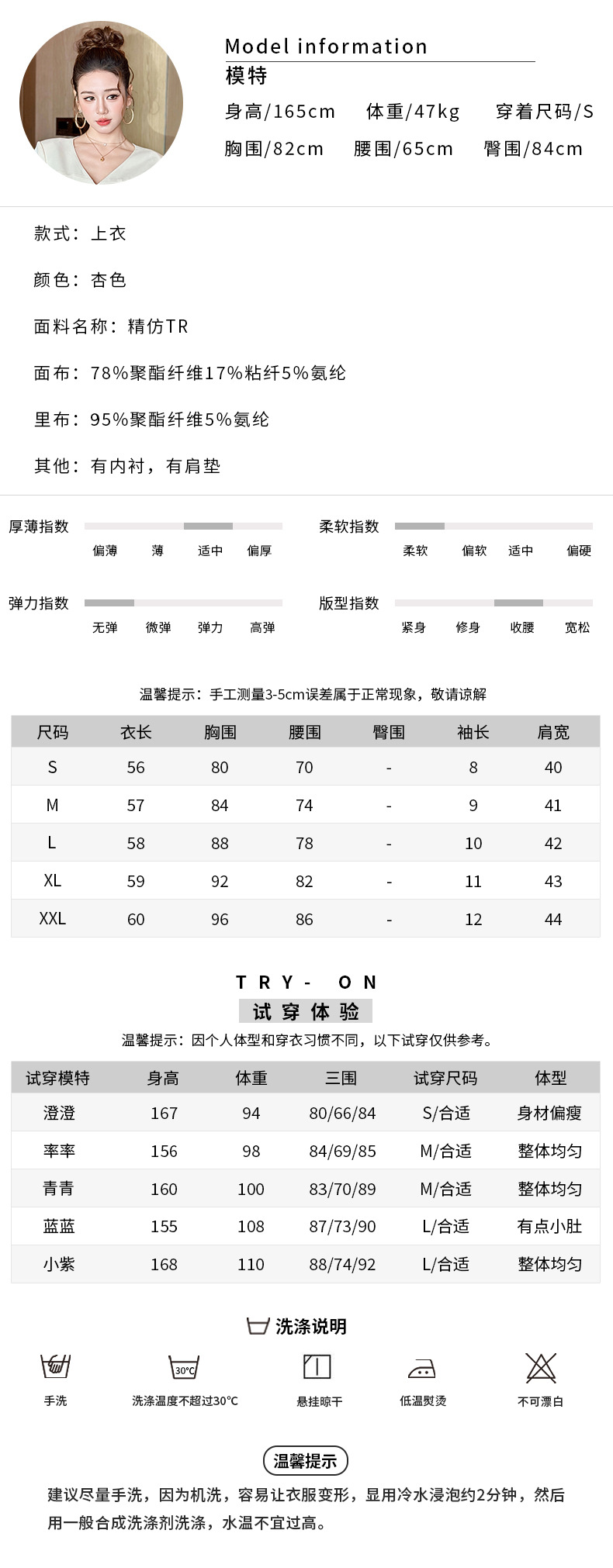 Model information
模特
身高/165cm 体重/47kg 穿着尺码/S
胸围/82cm 腰围/65cm 臀围/84cm

款式：上衣

颜色：杏色

面料名称：精仿TR

面布：78%聚酯纤维17%粘纤5%氨纶

里布：95%聚酯纤维5%氨纶

其他：有内衬，有肩垫

厚薄指数
偏薄 薄 适中 偏厚

柔软指数
柔软 偏软 适中 偏硬

弹力指数
无弹 微弹 弹力 高弹

版型指数
紧身 修身 收腰 宽松

温馨提示：手工测量3-5cm误差属于正常现象，敬请谅解

| 尺码 | 衣长 | 胸围 | 腰围 | 臀围 | 袖长 | 肩宽 |
|---|---|---|---|---|---|---|
| S | 56 | 80 | 70 | - | 8 | 40 |
| M | 57 | 84 | 74 | - | 9 | 41 |
| L | 58 | 88 | 78 | - | 10 | 42 |
| XL | 59 | 92 | 82 | - | 11 | 43 |
| XXL | 60 | 96 | 86 | - | 12 | 44 |

TRY- ON
试穿体验
温馨提示：因个人体型和穿衣习惯不同，以下试穿仅供参考。

| 试穿模特 | 身高 | 体重 | 三围 | 试穿尺码 | 体型 |
|---|---|---|---|---|---|
| 澄澄 | 167 | 94 | 80/66/84 | S/合适 | 身材偏瘦 |
| 率率 | 156 | 98 | 84/69/85 | M/合适 | 整体均匀 |
| 青青 | 160 | 100 | 83/70/89 | M/合适 | 整体均匀 |
| 蓝蓝 | 155 | 108 | 87/73/90 | L/合适 | 有点小肚 |
| 小紫 | 168 | 110 | 88/74/92 | L/合适 | 整体均匀 |

洗涤说明
手洗 30℃ 洗涤温度不超过30℃ 悬挂晾干 低温熨烫 不可漂白

温馨提示
建议尽量手洗，因为机洗，容易让衣服变形，显用冷水浸泡约2分钟，然后用一般合成洗涤剂洗涤，水温不宜过高。